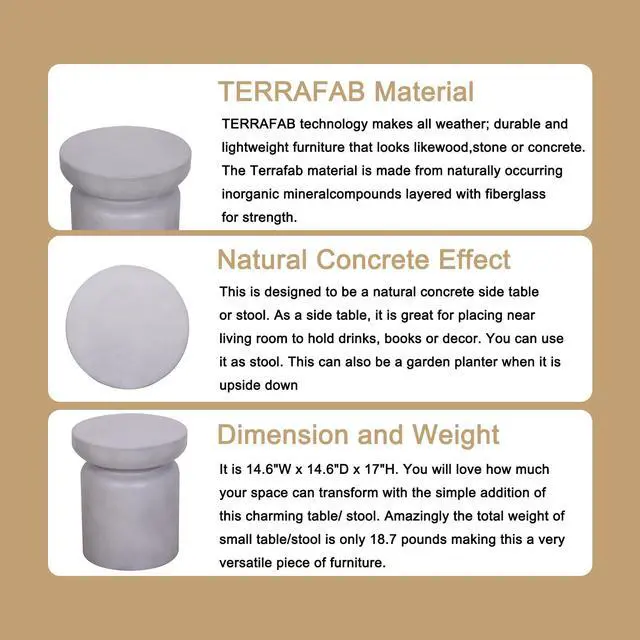 TERRAFAB Material

TERRAFAB technology makes all weather; durable and lightweight furniture that looks likewood,stone or concrete. The Terrafab material is made from naturally occurring inorganic mineralcompounds layered with fiberglass for strength.

Natural Concrete Effect

This is designed to be a natural concrete side table or stool. As a side table, it is great for placing near living room to hold drinks, books or decor. You can use it as stool. This can also be a garden planter when it is upside down

Dimension and Weight

It is 14.6"W x 14.6"D x 17"H. You will love how much your space can transform with the simple addition of this charming table/ stool. Amazingly the total weight of small table/stool is only 18.7 pounds making this a very versatile piece of furniture.